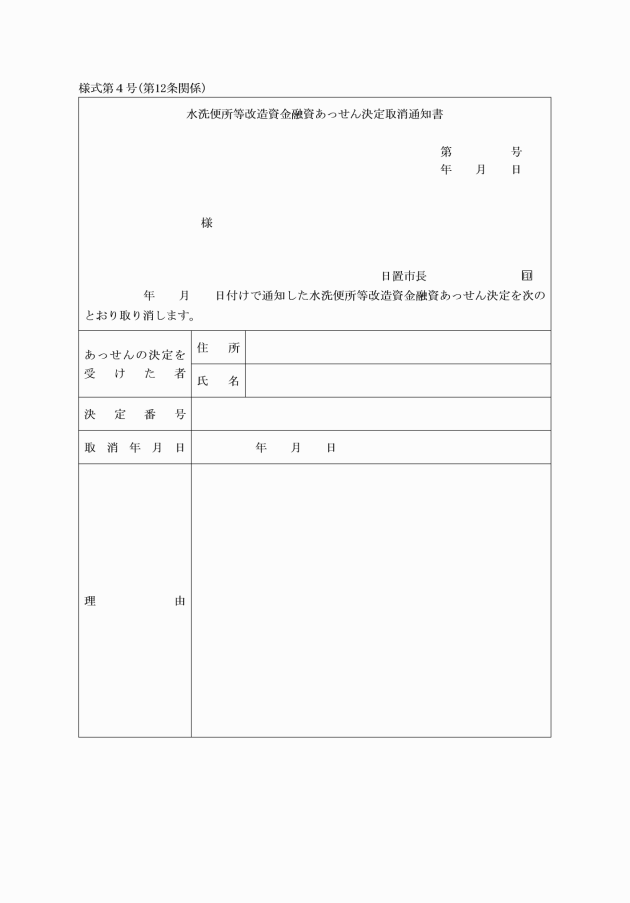 様式第４号(第12条関係)

水洗便所等改造資金融資あっせん決定取消通知書

第　　　号
年　月　日

様

日置市長　　　　　　印

年　月　日付けで通知した水洗便所等改造資金融資あっせん決定を次のとおり取り消します。

| あっせんの決定を受けた者 | 住所 | |
|---|---|---|
| | 氏名 | |
| 決定番号 | | |
| 取消年月日 | 年　月　日 | |
| 理由 | | |